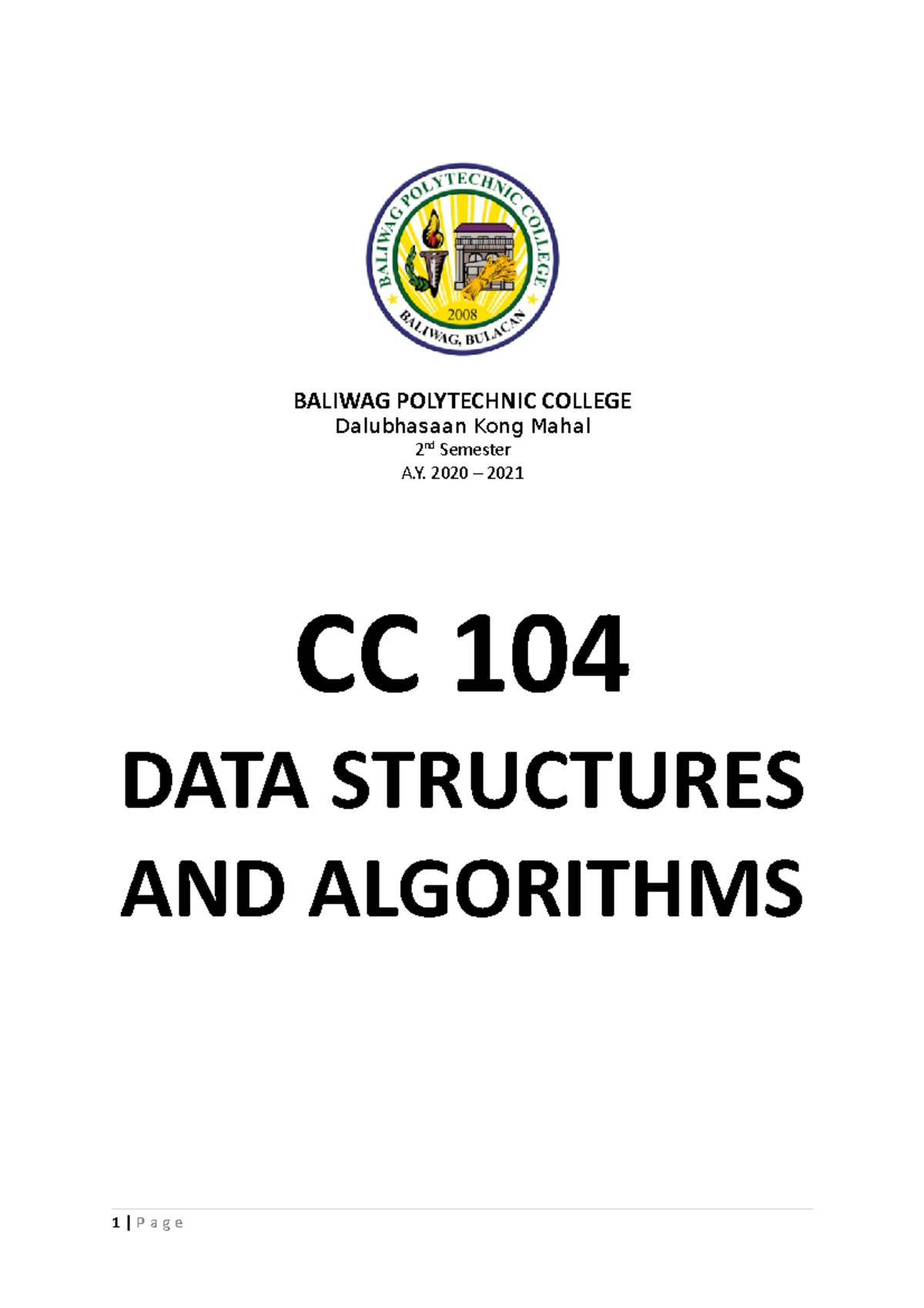 BALIWAG POLYTECHNIC COLLEGE
2008
BALIWAG, BULACAN

BALIWAG POLYTECHNIC COLLEGE
Dalubhasaan Kong Mahal
2nd Semester
A.Y. 2020 – 2021

CC 104

DATA STRUCTURES AND ALGORITHMS

1 | P a g e